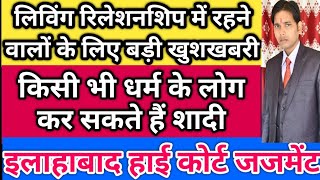 लिविंग रिलेशनशिप में रहने वालों के लिए बड़ी खुशखबरी

किसी भी धर्म के लोग कर सकते हैं शादी

इलाहाबाद हाई कोर्ट जजमेंट